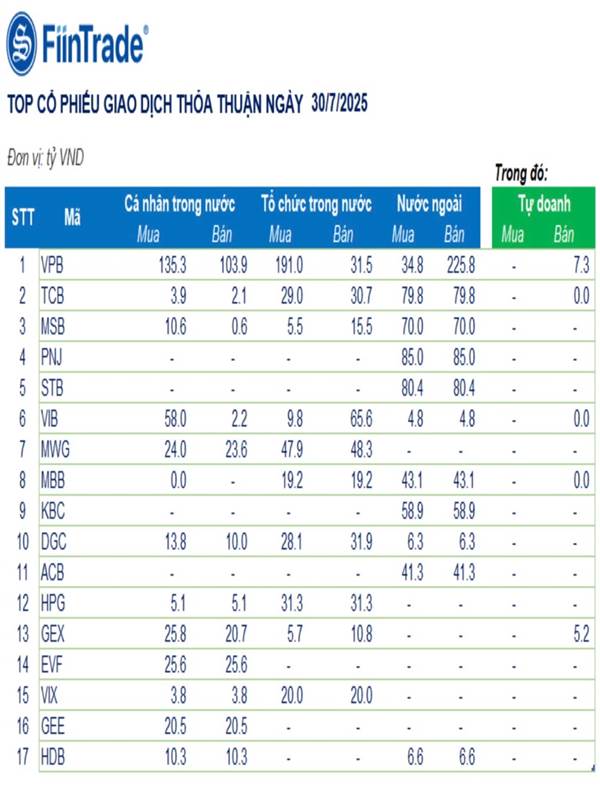 FiinTrade®

TOP CỔ PHIẾU GIAO DỊCH THỎA THUẬN NGÀY 30/7/2025

Đơn vị: tỷ VND

Trong đó:

| STT | Mã | Cá nhân trong nước Mua | Cá nhân trong nước Bán | Tổ chức trong nước Mua | Tổ chức trong nước Bán | Nước ngoài Mua | Nước ngoài Bán | Tự doanh Mua | Tự doanh Bán |
|---|---|---|---|---|---|---|---|---|---|
| 1 | VPB | 135.3 | 103.9 | 191.0 | 31.5 | 34.8 | 225.8 | - | 7.3 |
| 2 | TCB | 3.9 | 2.1 | 29.0 | 30.7 | 79.8 | 79.8 | - | 0.0 |
| 3 | MSB | 10.6 | 0.6 | 5.5 | 15.5 | 70.0 | 70.0 | - | - |
| 4 | PNJ | - | - | - | - | 85.0 | 85.0 | - | - |
| 5 | STB | - | - | - | - | 80.4 | 80.4 | - | - |
| 6 | VIB | 58.0 | 2.2 | 9.8 | 65.6 | 4.8 | 4.8 | - | 0.0 |
| 7 | MWG | 24.0 | 23.6 | 47.9 | 48.3 | - | - | - | - |
| 8 | MBB | 0.0 | - | 19.2 | 19.2 | 43.1 | 43.1 | - | 0.0 |
| 9 | KBC | - | - | - | - | 58.9 | 58.9 | - | - |
| 10 | DGC | 13.8 | 10.0 | 28.1 | 31.9 | 6.3 | 6.3 | - | - |
| 11 | ACB | - | - | - | - | 41.3 | 41.3 | - | - |
| 12 | HPG | 5.1 | 5.1 | 31.3 | 31.3 | - | - | - | - |
| 13 | GEX | 25.8 | 20.7 | 5.7 | 10.8 | - | - | - | 5.2 |
| 14 | EVF | 25.6 | 25.6 | - | - | - | - | - | - |
| 15 | VIX | 3.8 | 3.8 | 20.0 | 20.0 | - | - | - | - |
| 16 | GEE | 20.5 | 20.5 | - | - | - | - | - | - |
| 17 | HDB | 10.3 | 10.3 | - | - | 6.6 | 6.6 | - | - |